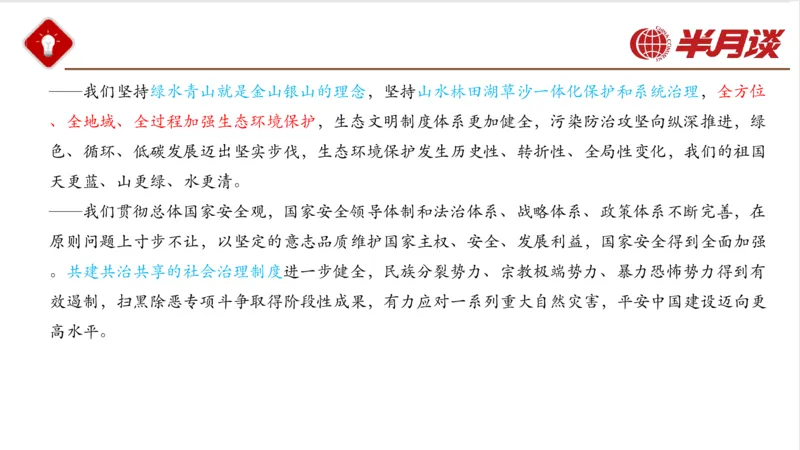 半月谈

——我们坚持绿水青山就是金山银山的理念，坚持山水林田湖草沙一体化保护和系统治理，全方位、全地域、全过程加强生态环境保护，生态文明制度体系更加健全，污染防治攻坚向纵深推进，绿色、循环、低碳发展迈出坚实步伐，生态环境保护发生历史性、转折性、全局性变化，我们的祖国天更蓝、山更绿、水更清。

——我们贯彻总体国家安全观，国家安全领导体制和法治体系、战略体系、政策体系不断完善，在原则问题上寸步不让，以坚定的意志品质维护国家主权、安全、发展利益，国家安全得到全面加强。共建共治共享的社会治理制度进一步健全，民族分裂势力、宗教极端势力、暴力恐怖势力得到有效遏制，扫黑除恶专项斗争取得阶段性成果，有力应对一系列重大自然灾害，平安中国建设迈向更高水平。